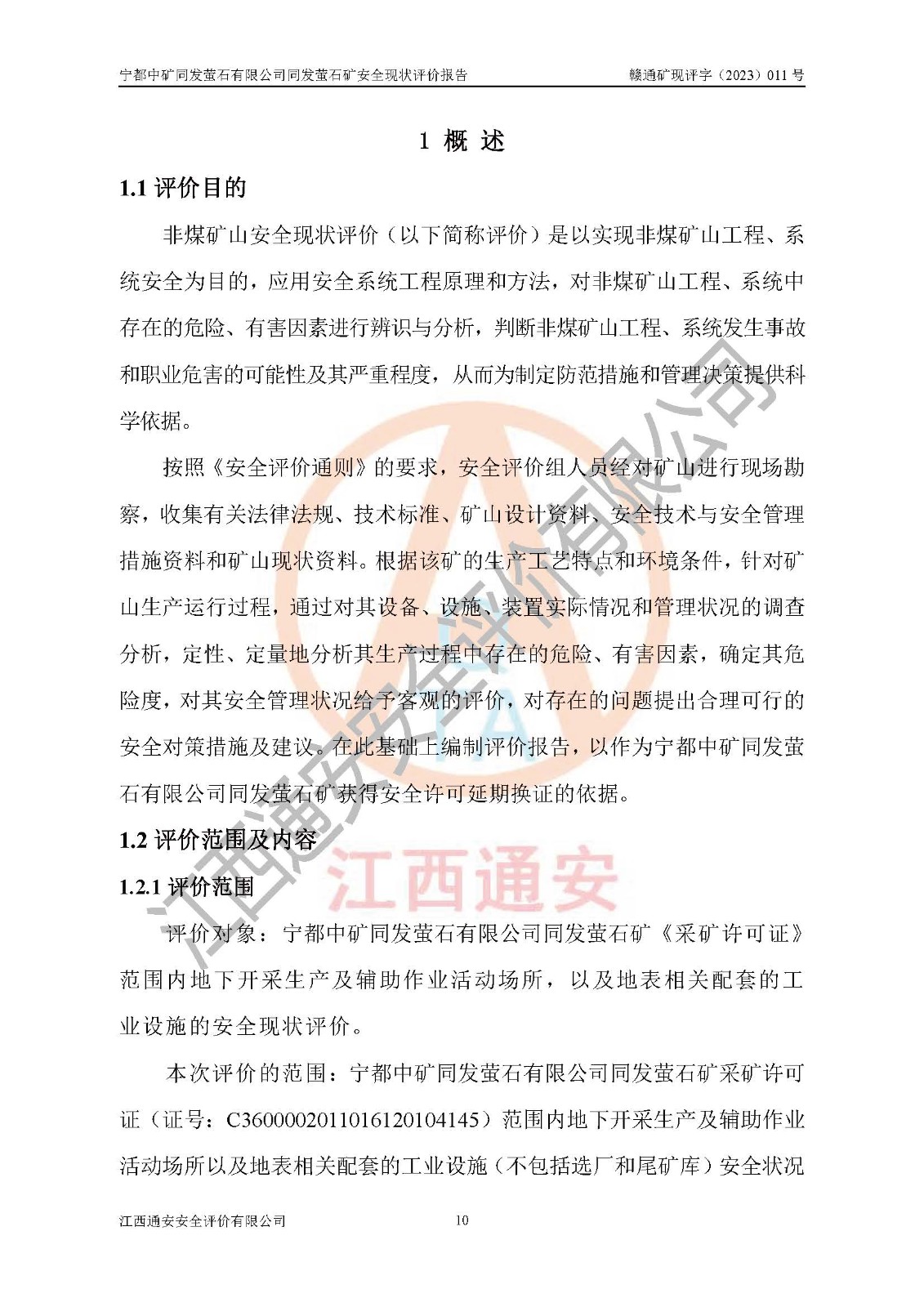 宁都中矿同发萤石有限公司同发萤石矿安全现状评价报告　　　　　　　　赣通矿现评字（2023）011 号

1 概 述

1.1 评价目的

非煤矿山安全现状评价（以下简称评价）是以实现非煤矿山工程、系统安全为目的，应用安全系统工程原理和方法，对非煤矿山工程、系统中存在的危险、有害因素进行辨识与分析，判断非煤矿山工程、系统发生事故和职业危害的可能性及其严重程度，从而为制定防范措施和管理决策提供科学依据。

按照《安全评价通则》的要求，安全评价组人员经对矿山进行现场勘察，收集有关法律法规、技术标准、矿山设计资料、安全技术与安全管理措施资料和矿山现状资料。根据该矿的生产工艺特点和环境条件，针对矿山生产运行过程，通过对其设备、设施、装置实际情况和管理状况的调查分析，定性、定量地分析其生产过程中存在的危险、有害因素，确定其危险度，对其安全管理状况给予客观的评价，对存在的问题提出合理可行的安全对策措施及建议。在此基础上编制评价报告，以作为宁都中矿同发萤石有限公司同发萤石矿获得安全许可延期换证的依据。

1.2 评价范围及内容

1.2.1 评价范围

评价对象：宁都中矿同发萤石有限公司同发萤石矿《采矿许可证》范围内地下开采生产及辅助作业活动场所，以及地表相关配套的工业设施的安全现状评价。

本次评价的范围：宁都中矿同发萤石有限公司同发萤石矿采矿许可证（证号：C3600002011016120104145）范围内地下开采生产及辅助作业活动场所以及地表相关配套的工业设施（不包括选厂和尾矿库）安全状况

江西通安安全评价有限公司　　　　　　10

江西通安安全评价有限公司
江西通安